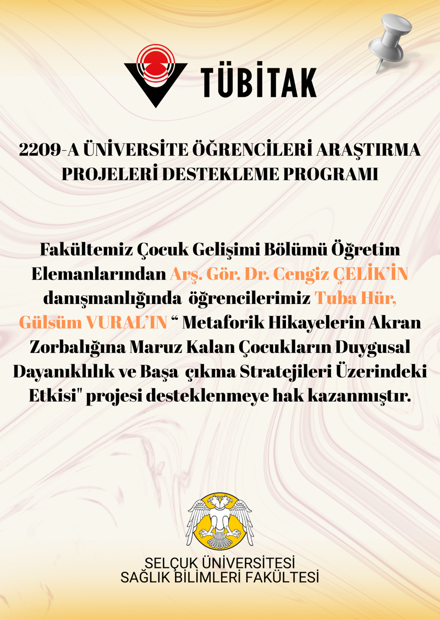 TÜBİTAK

2209-A ÜNİVERSİTE ÖĞRENCİLERİ ARAŞTIRMA PROJELERİ DESTEKLEME PROGRAMI

Fakültemiz Çocuk Gelişimi Bölümü Öğretim Elemanlarından Arş. Gör. Dr. Cengiz ÇELİK'İN danışmanlığında öğrencilerimiz Tuba Hür, Gülsüm VURAL'IN " Metaforik Hikayelerin Akran Zorbalığına Maruz Kalan Çocukların Duygusal Dayanıklılık ve Başa çıkma Stratejileri Üzerindeki Etkisi" projesi desteklenmeye hak kazanmıştır.

SELÇUK ÜNİVERSİTESİ
SAĞLIK BİLİMLERİ FAKÜLTESİ